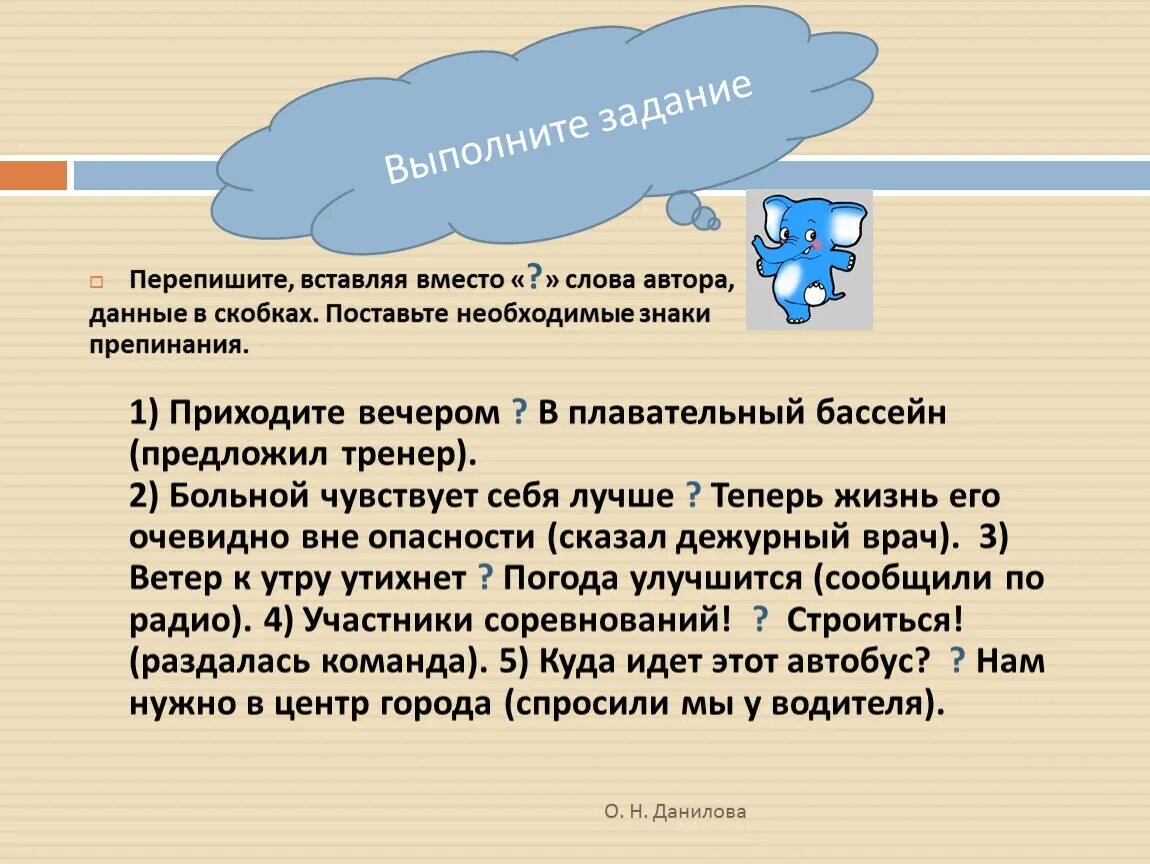 Выполните задание

Перепишите, вставляя вместо «?» слова автора, данные в скобках. Поставьте необходимые знаки препинания.

1) Приходите вечером ? В плавательный бассейн (предложил тренер).
2) Больной чувствует себя лучше ? Теперь жизнь его очевидно вне опасности (сказал дежурный врач). 3) Ветер к утру утихнет ? Погода улучшится (сообщили по радио). 4) Участники соревнований! ? Строиться! (раздалась команда). 5) Куда идет этот автобус? ? Нам нужно в центр города (спросили мы у водителя).

О. Н. Данилова